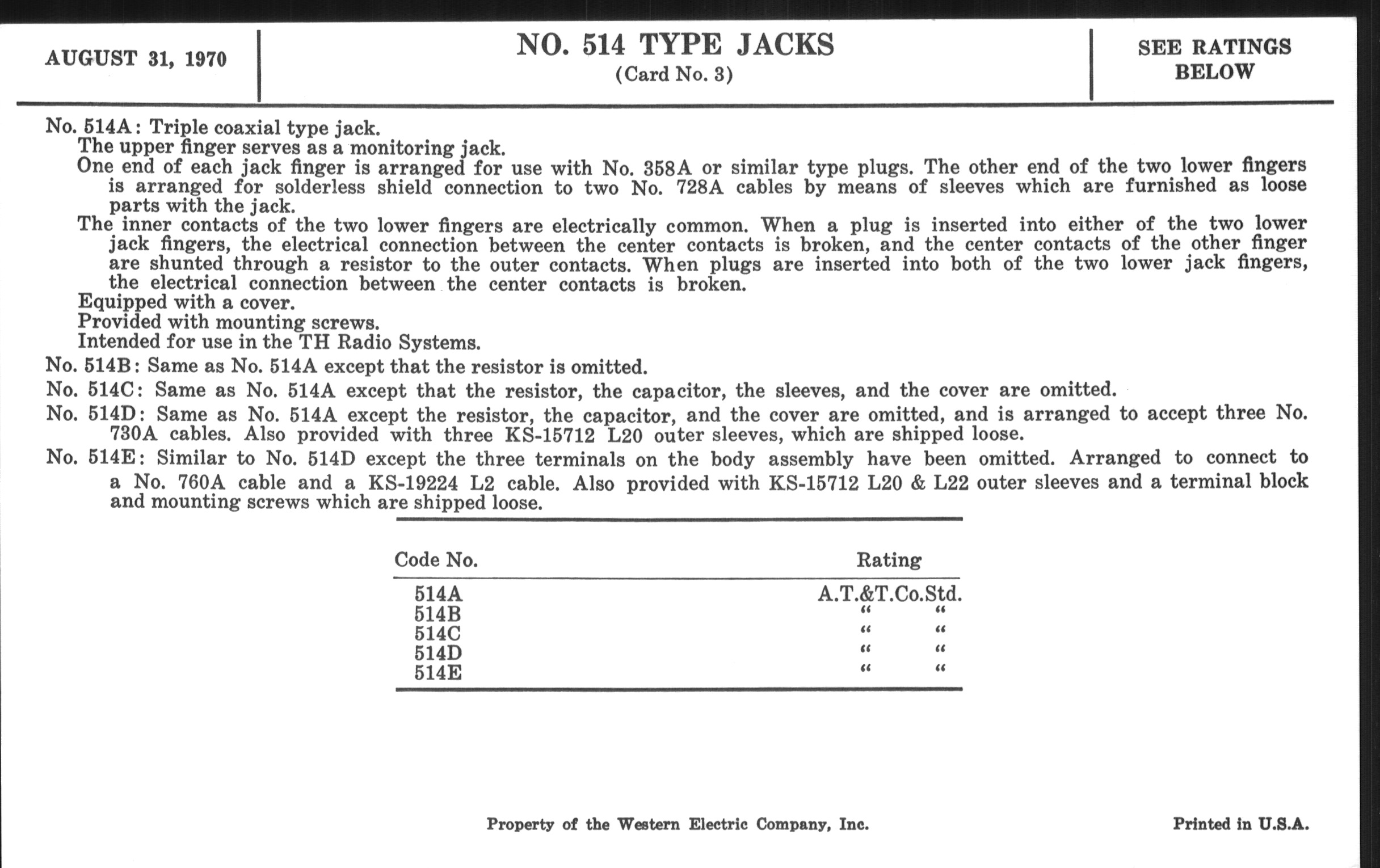 AUGUST 31, 1970

NO. 514 TYPE JACKS
(Card No. 3)

SEE RATINGS BELOW

No. 514A: Triple coaxial type jack.
The upper finger serves as a monitoring jack.
One end of each jack finger is arranged for use with No. 358A or similar type plugs. The other end of the two lower fingers is arranged for solderless shield connection to two No. 728A cables by means of sleeves which are furnished as loose parts with the jack.
The inner contacts of the two lower fingers are electrically common. When a plug is inserted into either of the two lower jack fingers, the electrical connection between the center contacts is broken, and the center contacts of the other finger are shunted through a resistor to the outer contacts. When plugs are inserted into both of the two lower jack fingers, the electrical connection between the center contacts is broken.
Equipped with a cover.
Provided with mounting screws.
Intended for use in the TH Radio Systems.

No. 514B: Same as No. 514A except that the resistor is omitted.

No. 514C: Same as No. 514A except that the resistor, the capacitor, the sleeves, and the cover are omitted.

No. 514D: Same as No. 514A except the resistor, the capacitor, and the cover are omitted, and is arranged to accept three No. 730A cables. Also provided with three KS-15712 L20 outer sleeves, which are shipped loose.

No. 514E: Similar to No. 514D except the three terminals on the body assembly have been omitted. Arranged to connect to a No. 760A cable and a KS-19224 L2 cable. Also provided with KS-15712 L20 & L22 outer sleeves and a terminal block and mounting screws which are shipped loose.

| Code No. | Rating |
|---|---|
| 514A | A.T.&T.Co.Std. |
| 514B | " " |
| 514C | " " |
| 514D | " " |
| 514E | " " |

Property of the Western Electric Company, Inc.

Printed in U.S.A.